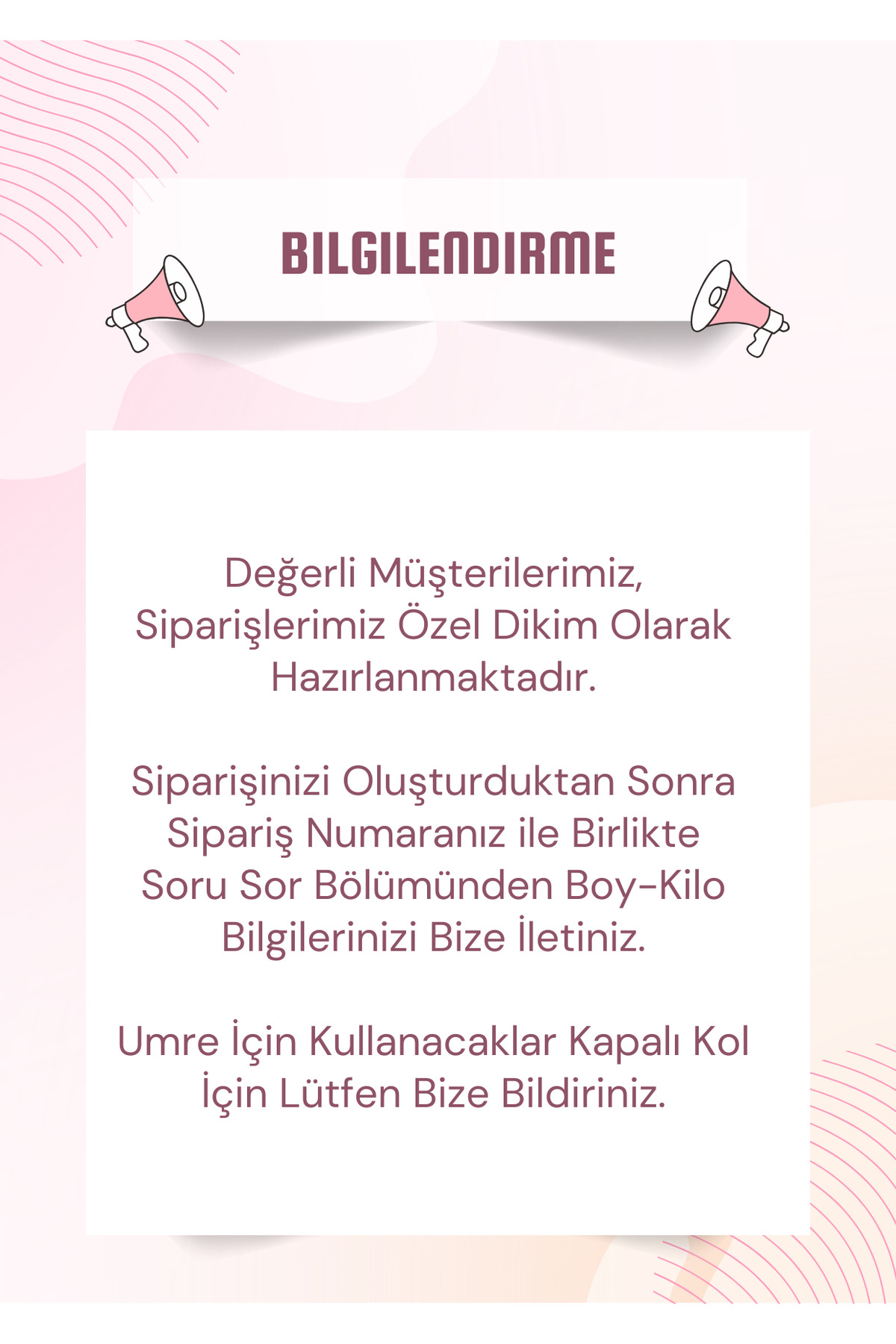 BILGILENDIRME

Değerli Müşterilerimiz, Siparişlerimiz Özel Dikim Olarak Hazırlanmaktadır.

Siparişinizi Oluşturduktan Sonra Sipariş Numaranız ile Birlikte Soru Sor Bölümünden Boy-Kilo Bilgilerinizi Bize İletiniz.

Umre İçin Kullanacaklar Kapalı Kol İçin Lütfen Bize Bildiriniz.